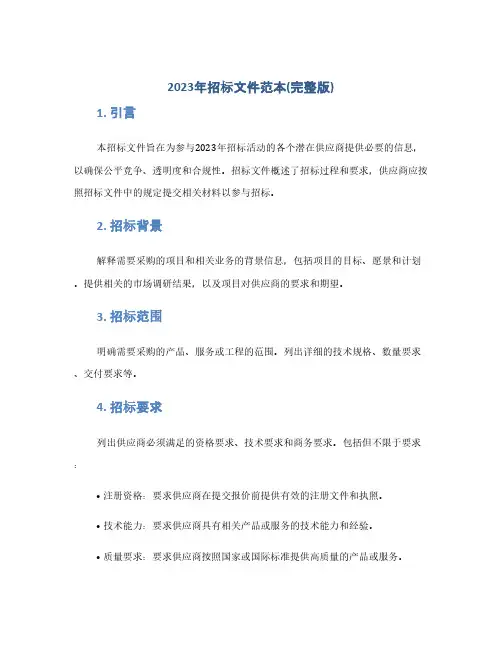 2023年招标文件范本(完整版)

1. 引言

本招标文件旨在为参与2023年招标活动的各个潜在供应商提供必要的信息，以确保公平竞争、透明度和合规性。招标文件概述了招标过程和要求，供应商应按照招标文件中的规定提交相关材料以参与招标。

2. 招标背景

解释需要采购的项目和相关业务的背景信息，包括项目的目标、愿景和计划。提供相关的市场调研结果，以及项目对供应商的要求和期望。

3. 招标范围

明确需要采购的产品、服务或工程的范围。列出详细的技术规格、数量要求、交付要求等。

4. 招标要求

列出供应商必须满足的资格要求、技术要求和商务要求。包括但不限于要求：

• 注册资格：要求供应商在提交报价前提供有效的注册文件和执照。

• 技术能力：要求供应商具有相关产品或服务的技术能力和经验。

• 质量要求：要求供应商按照国家或国际标准提供高质量的产品或服务。